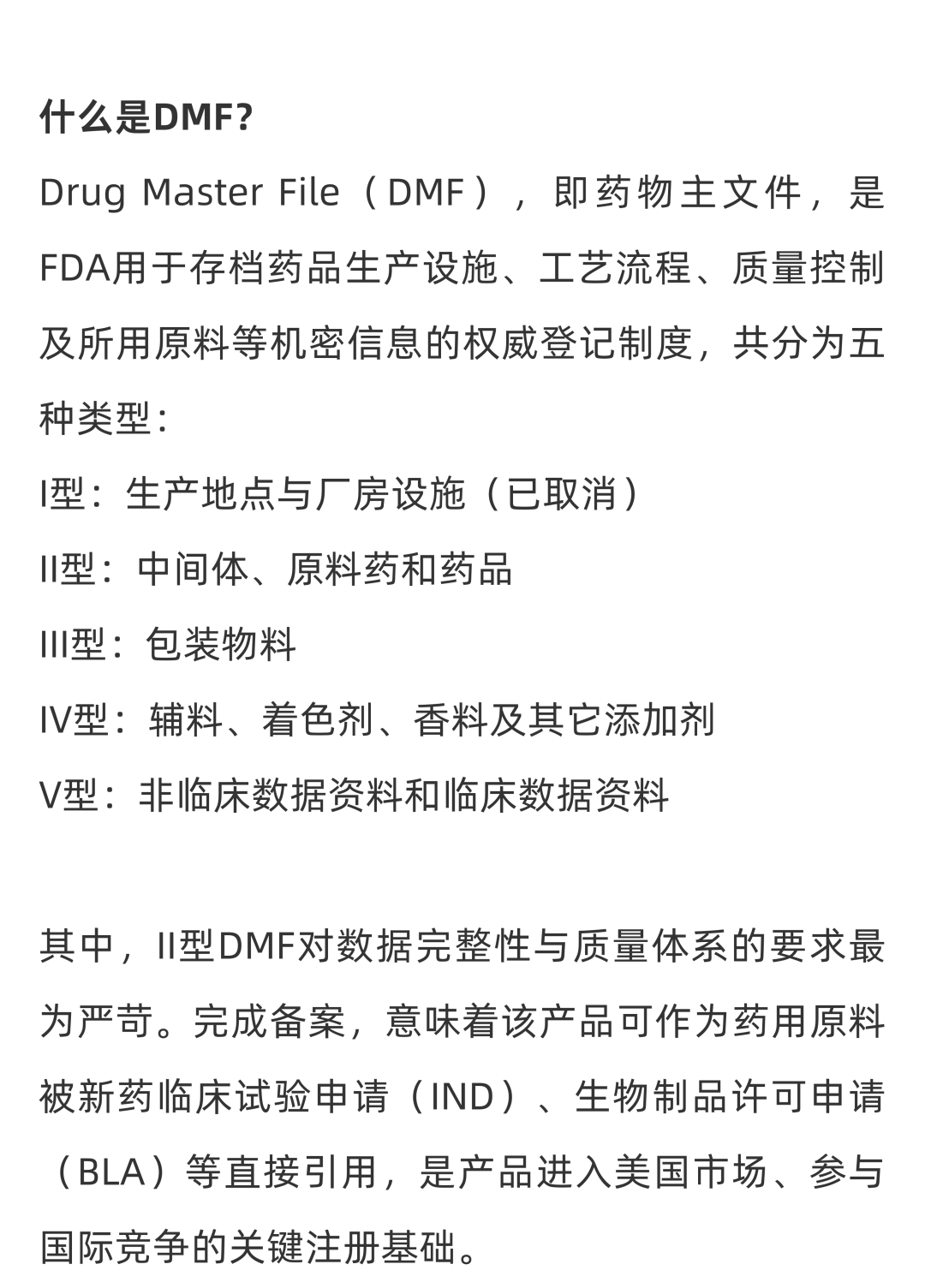 什么是DMF?

Drug Master File（DMF），即药物主文件，是FDA用于存档药品生产设施、工艺流程、质量控制及所用原料等机密信息的权威登记制度，共分为五种类型：

I型：生产地点与厂房设施（已取消）

II型：中间体、原料药和药品

III型：包装物料

IV型：辅料、着色剂、香料及其它添加剂

V型：非临床数据资料和临床数据资料

其中，II型DMF对数据完整性与质量体系的要求最为严苛。完成备案，意味着该产品可作为药用原料被新药临床试验申请（IND）、生物制品许可申请（BLA）等直接引用，是产品进入美国市场、参与国际竞争的关键注册基础。